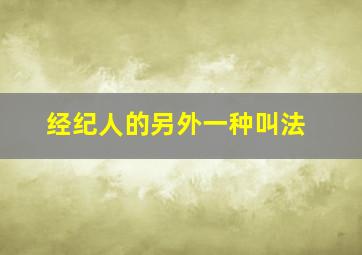 经纪人的另外一种叫法